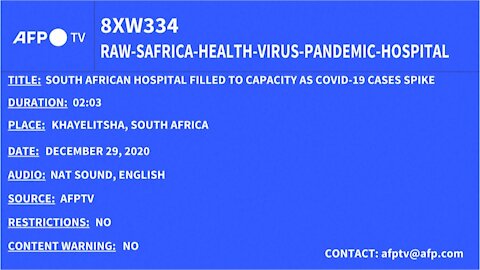 AFP TV

8XW334
RAW-SAFRICA-HEALTH-VIRUS-PANDEMIC-HOSPITAL

TITLE: SOUTH AFRICAN HOSPITAL FILLED TO CAPACITY AS COVID-19 CASES SPIKE

DURATION: 02:03

PLACE: KHAYELITSHA, SOUTH AFRICA

DATE: DECEMBER 29, 2020

AUDIO: NAT SOUND, ENGLISH

SOURCE: AFPTV

RESTRICTIONS: NO

CONTENT WARNING: NO

CONTACT: afptv@afp.com